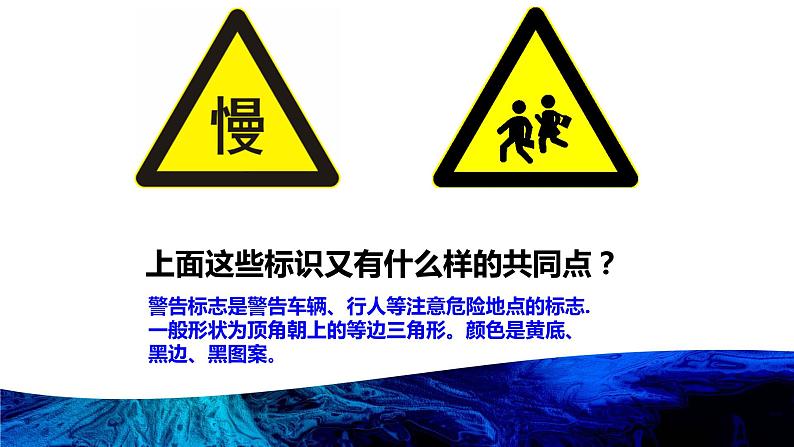 慢

上面这些标识又有什么样的共同点？

警告标志是警告车辆、行人等注意危险地点的标志.
一般形状为顶角朝上的等边三角形。颜色是黄底、黑边、黑图案。